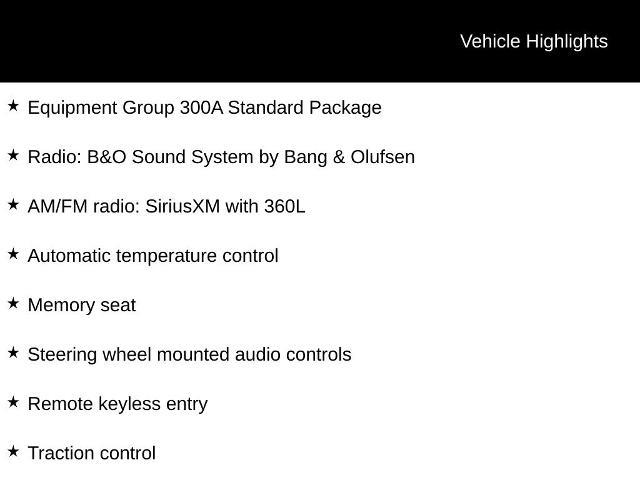 Vehicle Highlights

★ Equipment Group 300A Standard Package

★ Radio: B&O Sound System by Bang & Olufsen

★ AM/FM radio: SiriusXM with 360L

★ Automatic temperature control

★ Memory seat

★ Steering wheel mounted audio controls

★ Remote keyless entry

★ Traction control